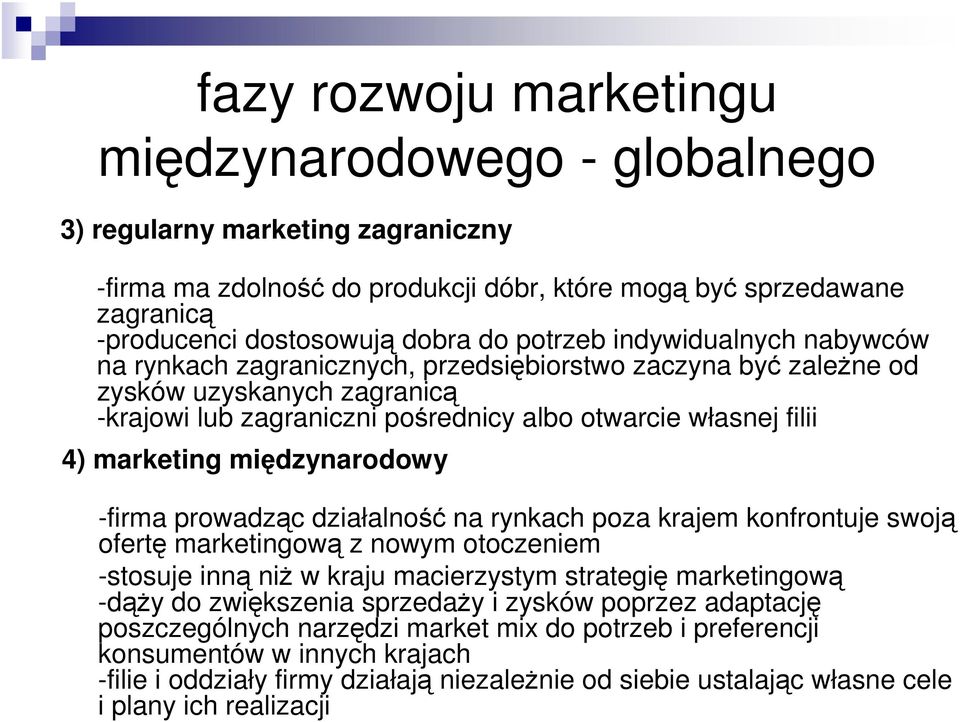 fazy rozwoju marketingu międzynarodowego - globalnego

3) regularny marketing zagraniczny

-firma ma zdolność do produkcji dóbr, które mogą być sprzedawane zagranicą
-producenci dostosowują dobra do potrzeb indywidualnych nabywców na rynkach zagranicznych, przedsiębiorstwo zaczyna być zależne od zysków uzyskanych zagranicą
-krajowi lub zagraniczni pośrednicy albo otwarcie własnej filii

4) marketing międzynarodowy

-firma prowadząc działalność na rynkach poza krajem konfrontuje swoją ofertę marketingową z nowym otoczeniem
-stosuje inną niż w kraju macierzystym strategię marketingową
-dąży do zwiększenia sprzedaży i zysków poprzez adaptację poszczególnych narzędzi market mix do potrzeb i preferencji konsumentów w innych krajach
-filie i oddziały firmy działają niezależnie od siebie ustalając własne cele i plany ich realizacji